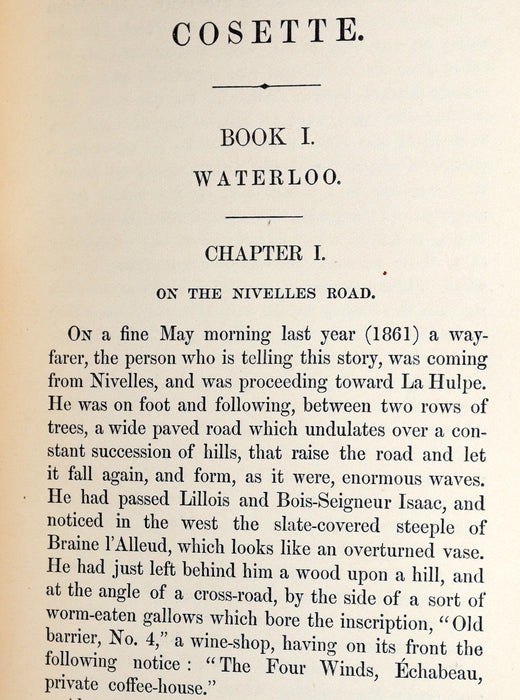 COSETTE.

BOOK I.

WATERLOO.

CHAPTER I.

ON THE NIVELLES ROAD.

On a fine May morning last year (1861) a wayfarer, the person who is telling this story, was coming from Nivelles, and was proceeding toward La Hulpe. He was on foot and following, between two rows of trees, a wide paved road which undulates over a constant succession of hills, that raise the road and let it fall again, and form, as it were, enormous waves. He had passed Lillois and Bois-Seigneur Isaac, and noticed in the west the slate-covered steeple of Braine l'Alleud, which looks like an overturned vase. He had just left behind him a wood upon a hill, and at the angle of a cross-road, by the side of a sort of worm-eaten gallows which bore the inscription, "Old barrier, No. 4," a wine-shop, having on its front the following notice: "The Four Winds, Échabeau, private coffee-house."